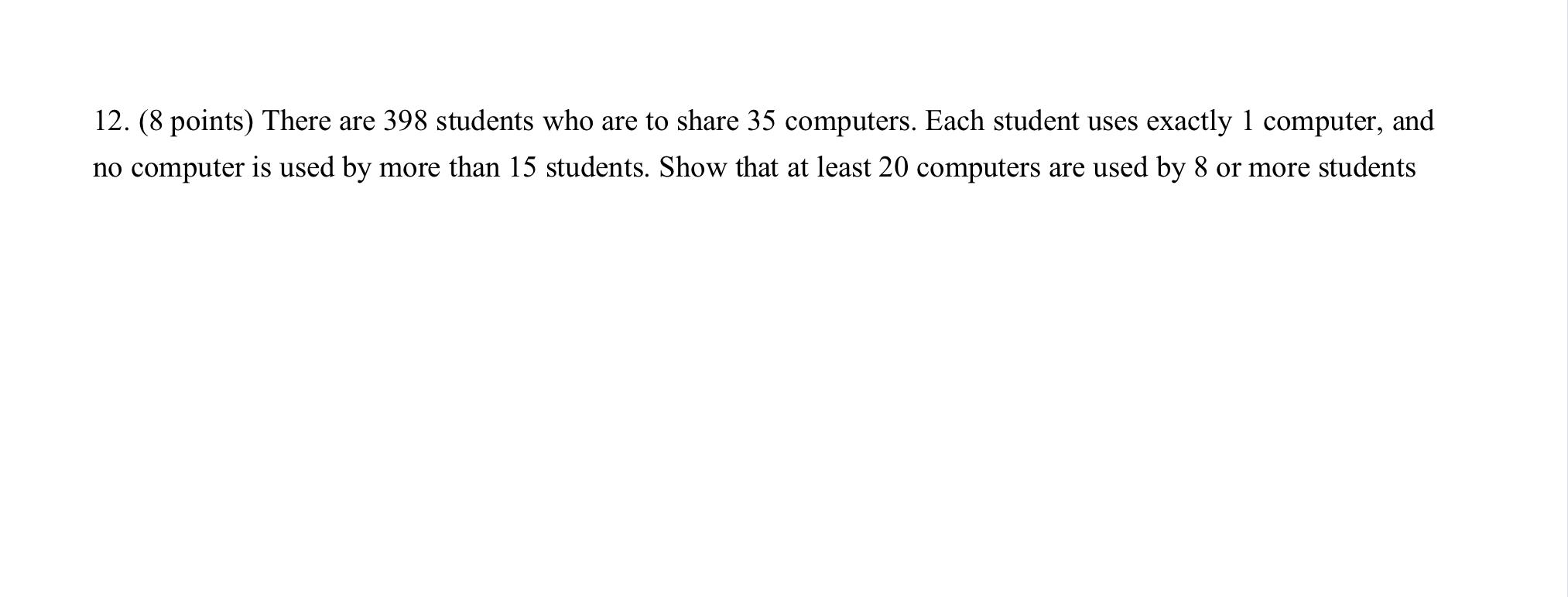 12. (8 points) There are 398 students who are to share 35 computers. Each student uses exactly 1 computer, and no computer is used by more than 15 students. Show that at least 20 computers are used by 8 or more students